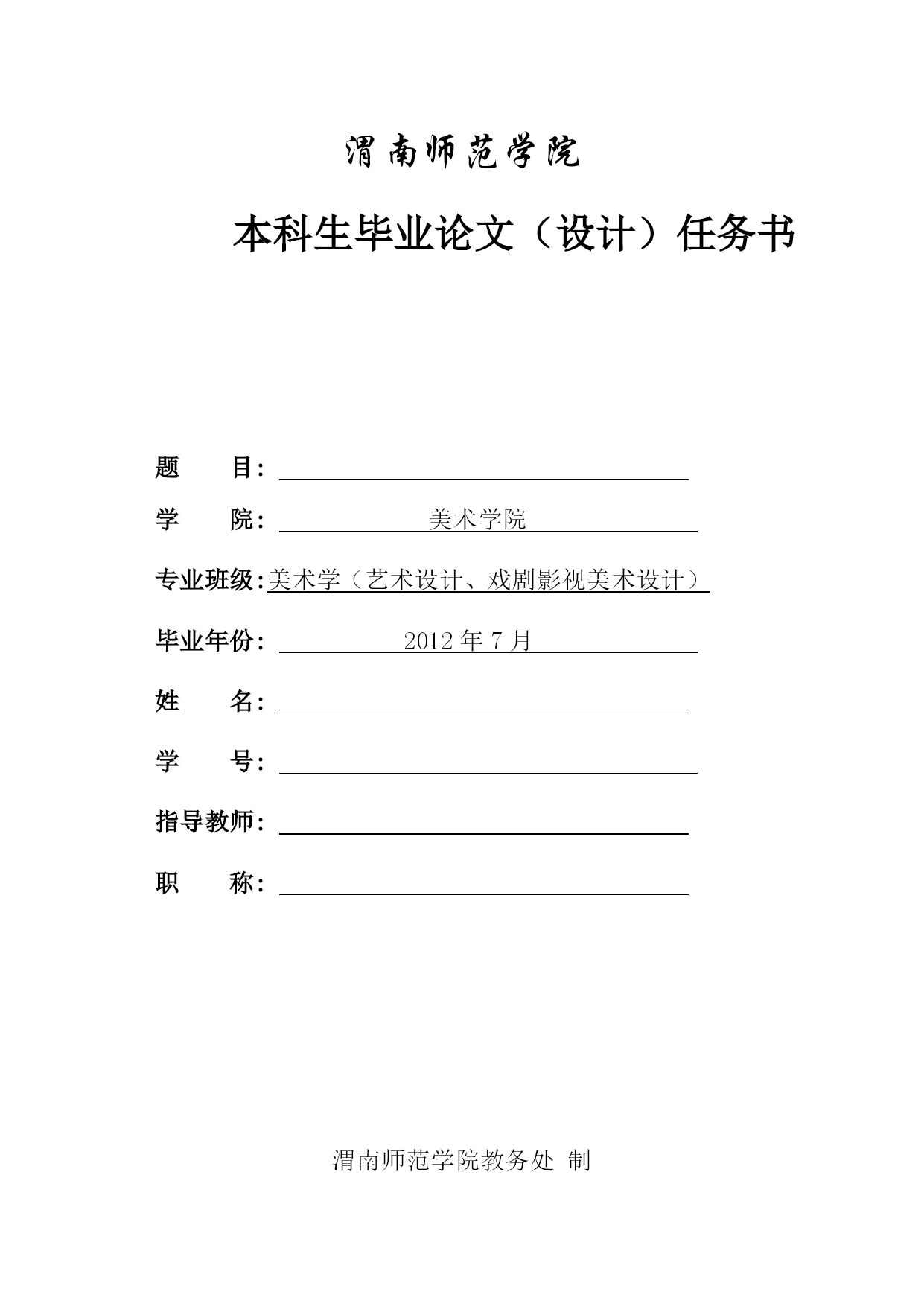 渭南师范学院

本科生毕业论文（设计）任务书

题　　目：

学　　院：美术学院

专业班级：美术学（艺术设计、戏剧影视美术设计）

毕业年份：2012 年 7 月

姓　　名：

学　　号：

指导教师：

职　　称：

渭南师范学院教务处 制